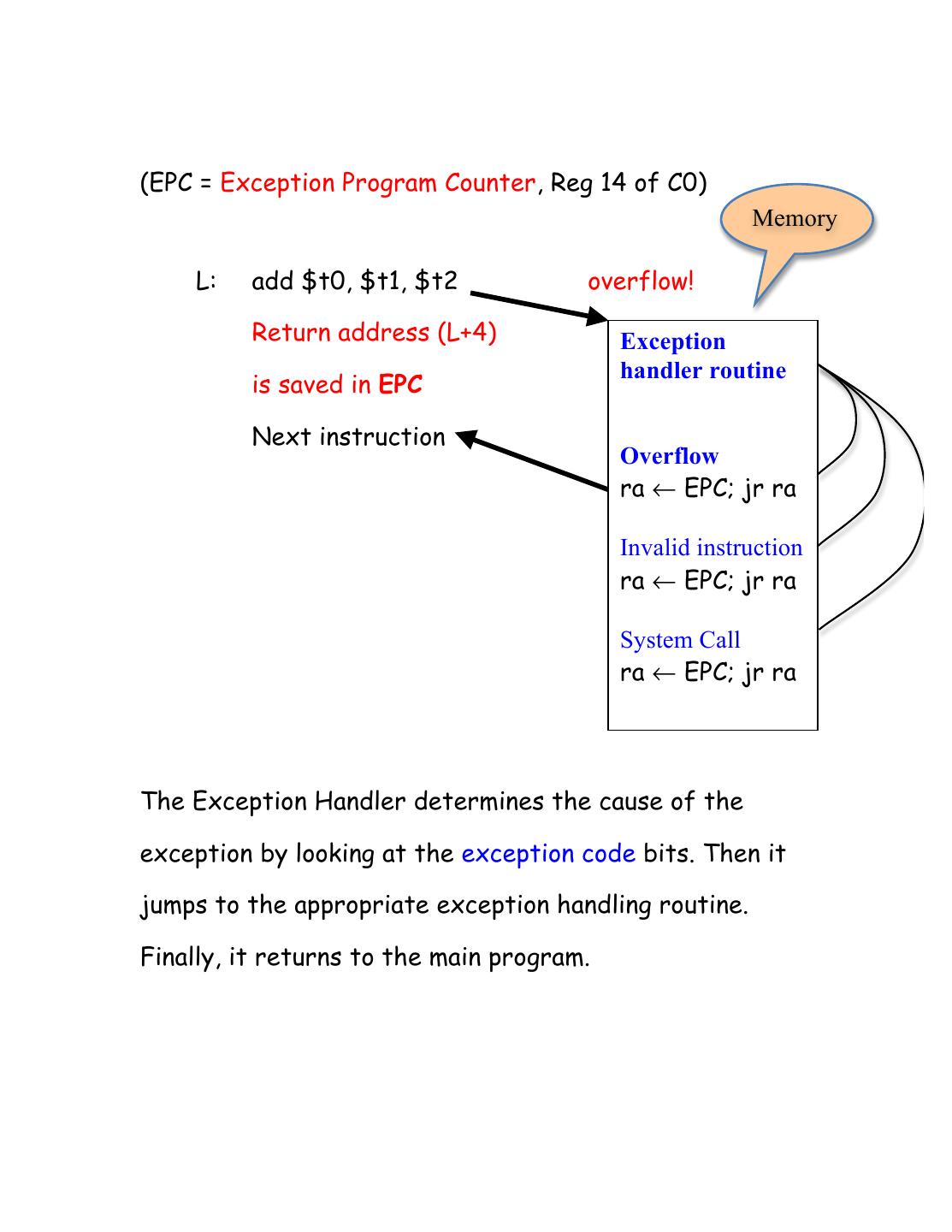 (EPC = Exception Program Counter, Reg 14 of C0)

Memory

L: add \$t0, \$t1, \$t2

overflow!

Return address (L+4)

is saved in EPC

Next instruction

Exception handler routine

Overflow
ra ← EPC; jr ra

Invalid instruction
ra ← EPC; jr ra

System Call
ra ← EPC; jr ra

The Exception Handler determines the cause of the exception by looking at the exception code bits. Then it jumps to the appropriate exception handling routine. Finally, it returns to the main program.